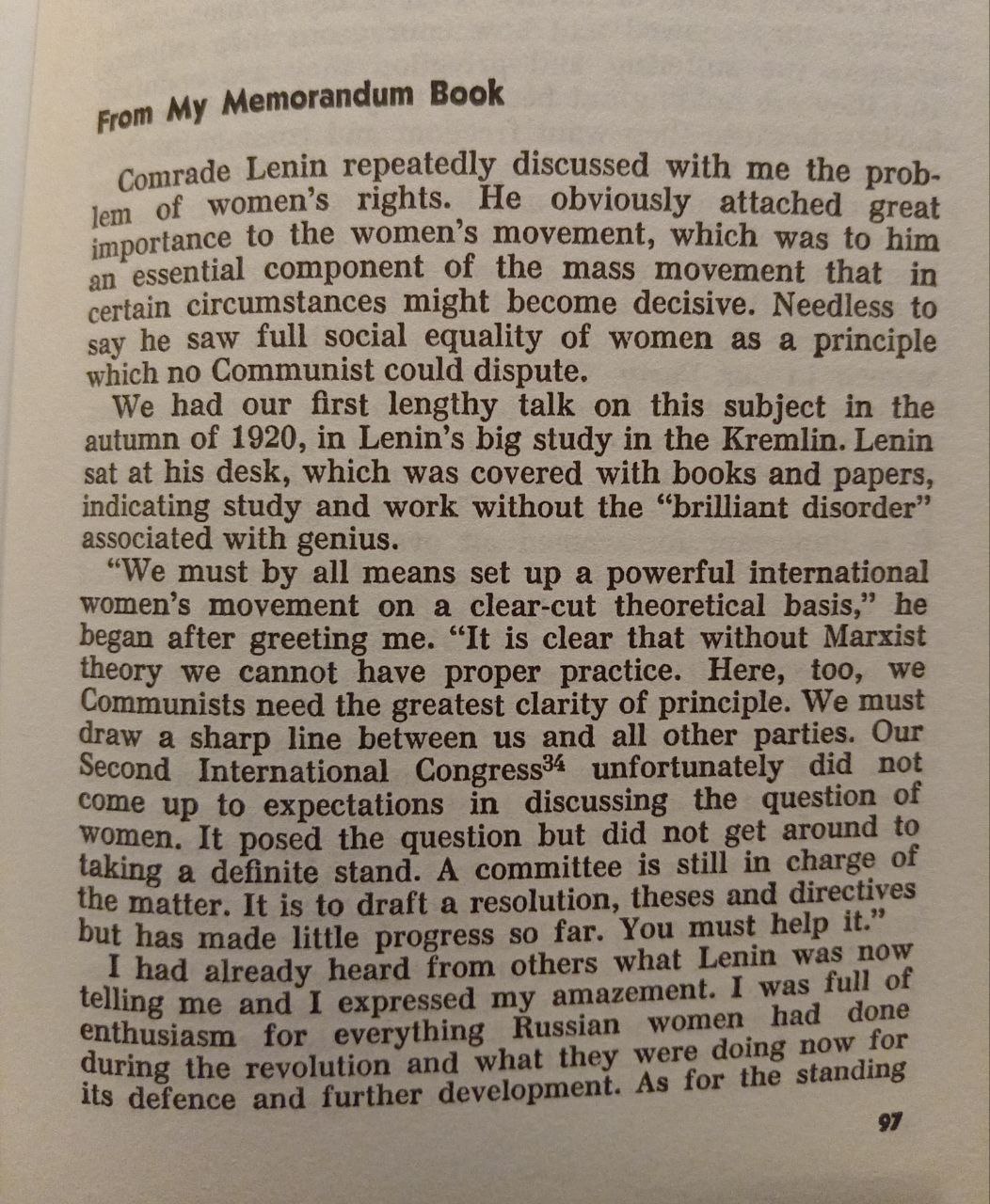 From My Memorandum Book

Comrade Lenin repeatedly discussed with me the problem of women's rights. He obviously attached great importance to the women's movement, which was to him an essential component of the mass movement that in certain circumstances might become decisive. Needless to say he saw full social equality of women as a principle which no Communist could dispute.

We had our first lengthy talk on this subject in the autumn of 1920, in Lenin's big study in the Kremlin. Lenin sat at his desk, which was covered with books and papers, indicating study and work without the "brilliant disorder" associated with genius.

"We must by all means set up a powerful international women's movement on a clear-cut theoretical basis," he began after greeting me. "It is clear that without Marxist theory we cannot have proper practice. Here, too, we Communists need the greatest clarity of principle. We must draw a sharp line between us and all other parties. Our Second International Congress$^{34}$ unfortunately did not come up to expectations in discussing the question of women. It posed the question but did not get around to taking a definite stand. A committee is still in charge of the matter. It is to draft a resolution, theses and directives but has made little progress so far. You must help it."

I had already heard from others what Lenin was now telling me and I expressed my amazement. I was full of enthusiasm for everything Russian women had done during the revolution and what they were doing now for its defence and further development. As for the standing

97